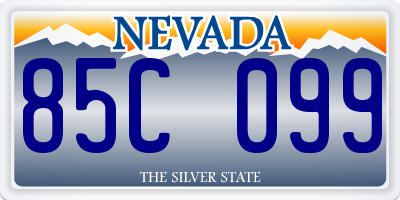 NEVADA

85C 099

THE SILVER STATE